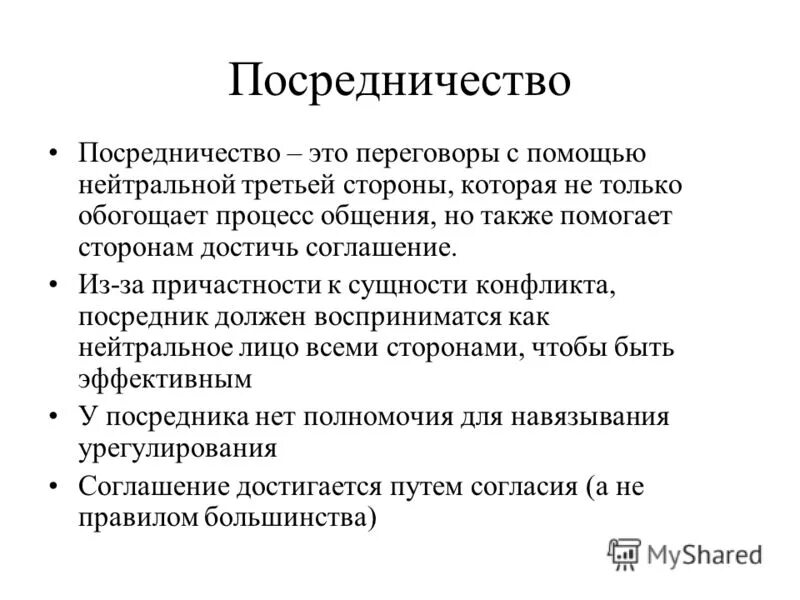 Посредничество

• Посредничество – это переговоры с помощью нейтральной третьей стороны, которая не только обогощает процесс общения, но также помогает сторонам достичь соглашение.

• Из-за причастности к сущности конфликта, посредник должен восприниматся как нейтральное лицо всеми сторонами, чтобы быть эффективным

• У посредника нет полномочия для навязывания урегулирования

• Соглашение достигается путем согласия (а не правилом большинства)

MyShared